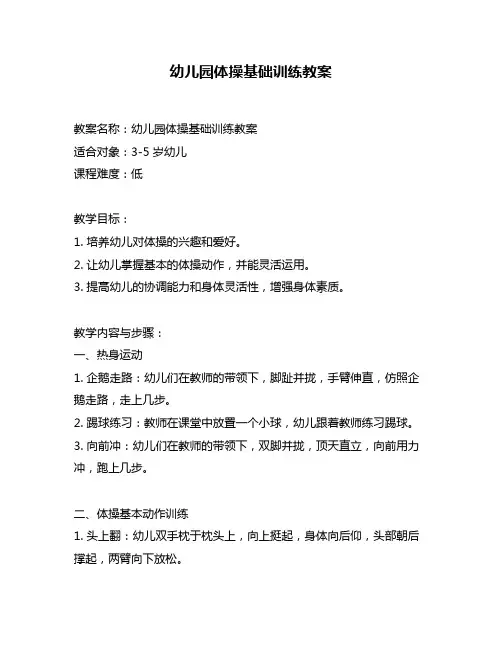 幼儿园体操基础训练教案

教案名称：幼儿园体操基础训练教案
适合对象：3-5 岁幼儿
课程难度：低

教学目标：
1. 培养幼儿对体操的兴趣和爱好。
2. 让幼儿掌握基本的体操动作，并能灵活运用。
3. 提高幼儿的协调能力和身体灵活性，增强身体素质。

教学内容与步骤：
一、热身运动
1. 企鹅走路：幼儿们在教师的带领下，脚趾并拢，手臂伸直，仿照企鹅走路，走上几步。
2. 踢球练习：教师在课堂中放置一个小球，幼儿跟着教师练习踢球。
3. 向前冲：幼儿们在教师的带领下，双脚并拢，顶天直立，向前用力冲，跑上几步。

二、体操基本动作训练
1. 头上翻：幼儿双手枕于枕头上，向上挺起，身体向后仰，头部朝后撑起，两臂向下放松。